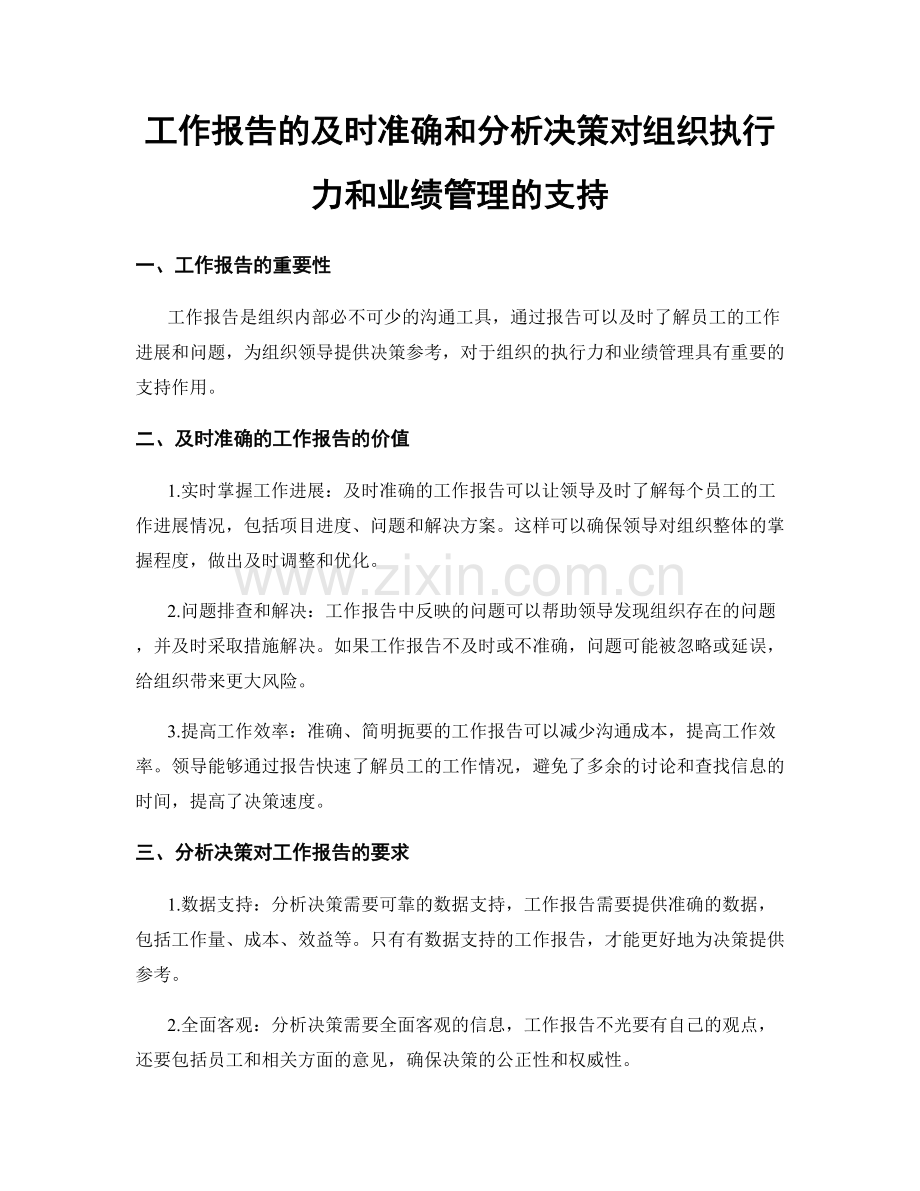 工作报告的及时准确和分析决策对组织执行力和业绩管理的支持

一、工作报告的重要性

工作报告是组织内部必不可少的沟通工具，通过报告可以及时了解员工的工作进展和问题，为组织领导提供决策参考，对于组织的执行力和业绩管理具有重要的支持作用。

二、及时准确的工作报告的价值

1.实时掌握工作进展：及时准确的工作报告可以让领导及时了解每个员工的工作进展情况，包括项目进度、问题和解决方案。这样可以确保领导对组织整体的掌握程度，做出及时调整和优化。

www.zixin.com.cn

2.问题排查和解决：工作报告中反映的问题可以帮助领导发现组织存在的问题，并及时采取措施解决。如果工作报告不及时或不准确，问题可能被忽略或延误，给组织带来更大风险。

3.提高工作效率：准确、简明扼要的工作报告可以减少沟通成本，提高工作效率。领导能够通过报告快速了解员工的工作情况，避免了多余的讨论和查找信息的时间，提高了决策速度。

三、分析决策对工作报告的要求

1.数据支持：分析决策需要可靠的数据支持，工作报告需要提供准确的数据，包括工作量、成本、效益等。只有有数据支持的工作报告，才能更好地为决策提供参考。

2.全面客观：分析决策需要全面客观的信息，工作报告不光要有自己的观点，还要包括员工和相关方面的意见，确保决策的公正性和权威性。